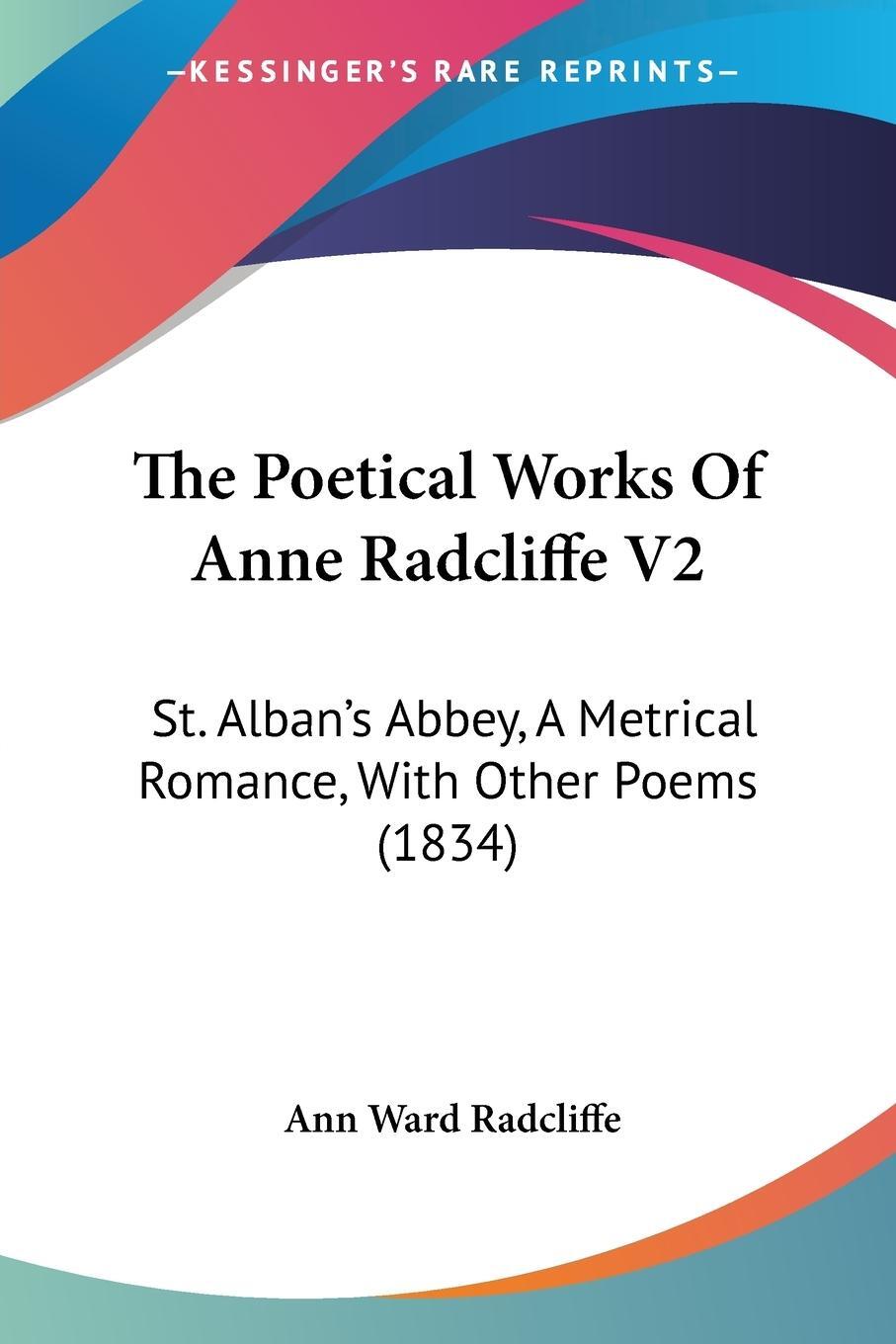 —KESSINGER'S RARE REPRINTS—

The Poetical Works Of Anne Radcliffe V2

St. Alban's Abbey, A Metrical Romance, With Other Poems (1834)

Ann Ward Radcliffe